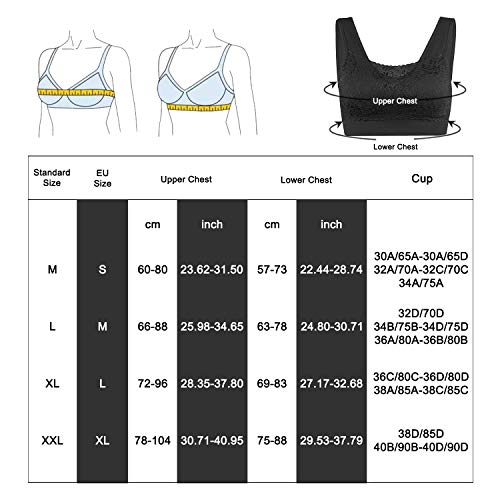 Upper Chest

Lower Chest

| Standard Size | EU Size | Upper Chest | | Lower Chest | | Cup |
|---|---|---|---|---|---|---|
| | | cm | inch | cm | inch | |
| M | S | 60-80 | 23.62-31.50 | 57-73 | 22.44-28.74 | 30A/65A-30A/65D 32A/70A-32C/70C 34A/75A |
| L | M | 66-88 | 25.98-34.65 | 63-78 | 24.80-30.71 | 32D/70D 34B/75B-34D/75D 36A/80A-36B/80B |
| XL | L | 72-96 | 28.35-37.80 | 69-83 | 27.17-32.68 | 36C/80C-36D/80D 38A/85A-38C/85C |
| XXL | XL | 78-104 | 30.71-40.95 | 75-88 | 29.53-37.79 | 38D/85D 40B/90B-40D/90D |